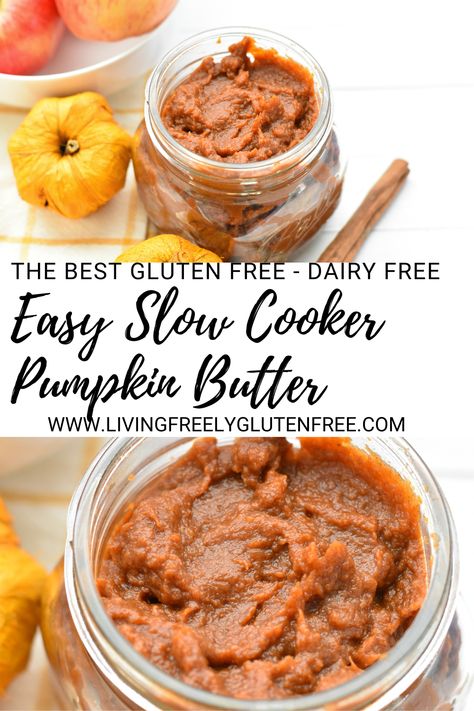 THE BEST GLUTEN FREE - DAIRY FREE

Easy Slow Cooker Pumpkin Butter

WWW.LIVINGFREELYGLUTENFREE.COM